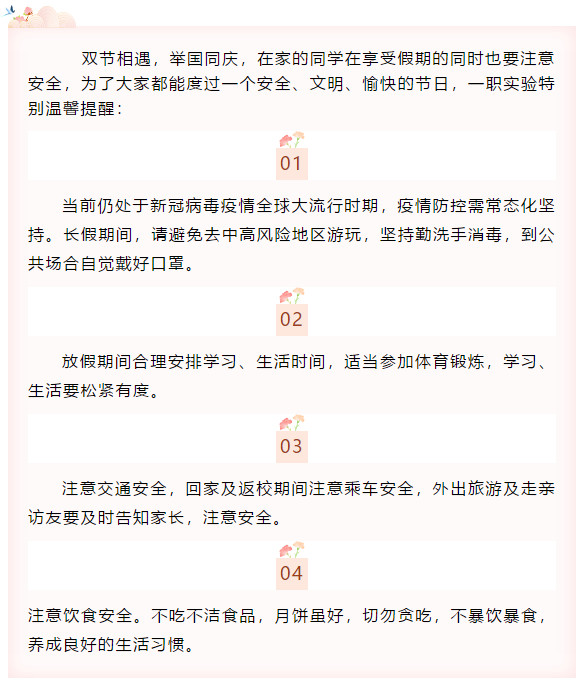 双节相遇，举国同庆，在家的同学在享受假期的同时也要注意安全，为了大家都能度过一个安全、文明、愉快的节日，一职实验特别温馨提醒：

01

当前仍处于新冠病毒疫情全球大流行时期，疫情防控需常态化坚持。长假期间，请避免去中高风险地区游玩，坚持勤洗手消毒，到公共场合自觉戴好口罩。

02

放假期间合理安排学习、生活时间，适当参加体育锻炼，学习、生活要松紧有度。

03

注意交通安全，回家及返校期间注意乘车安全，外出旅游及走亲访友要及时告知家长，注意安全。

04

注意饮食安全。不吃不洁食品，月饼虽好，切勿贪吃，不暴饮暴食，养成良好的生活习惯。